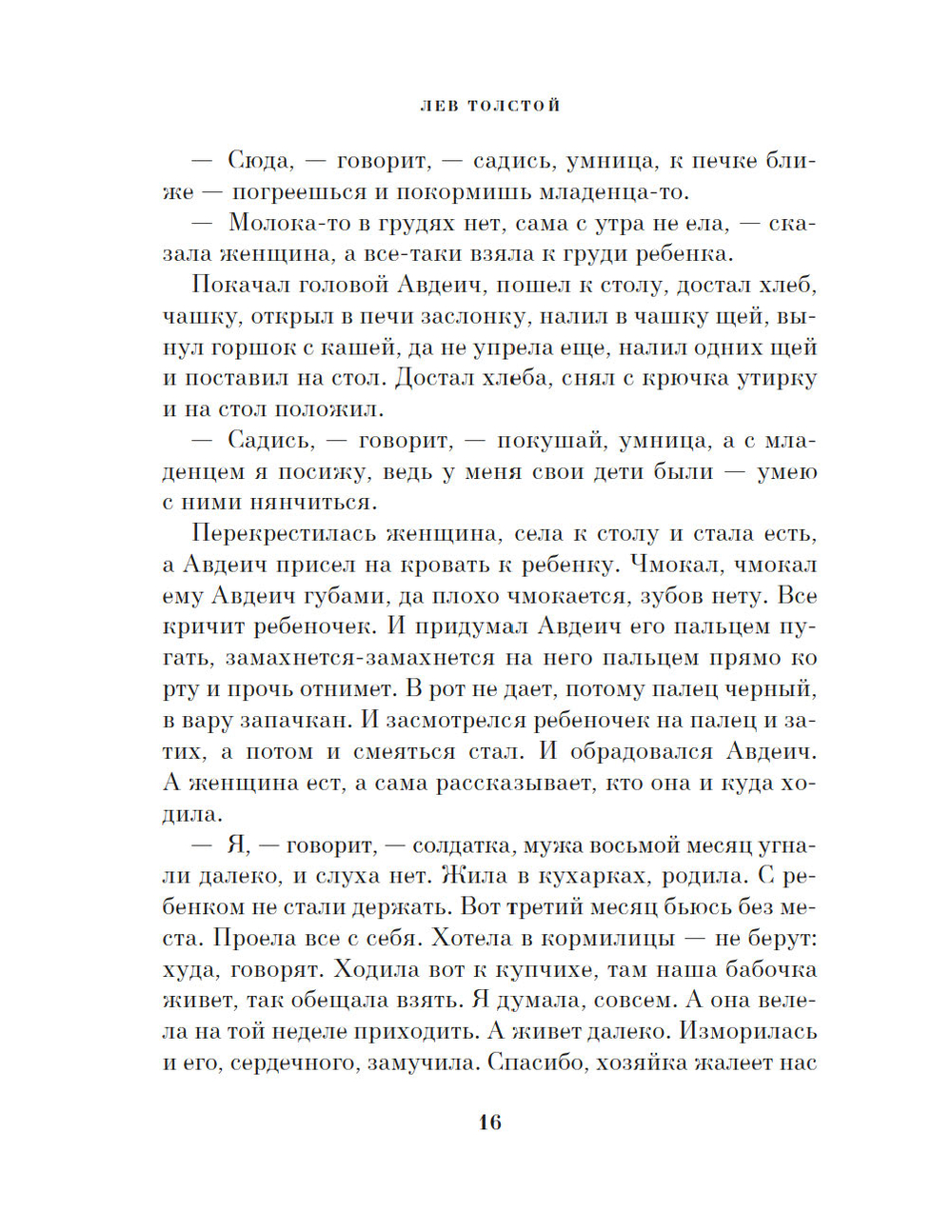 ЛЕВ ТОЛСТОЙ

— Сюда, — говорит, — садись, умница, к печке ближе — погреешься и покормишь младенца-то.

— Молока-то в грудях нет, сама с утра не ела, — сказала женщина, а все-таки взяла к груди ребенка.

Покачал головой Авдеич, пошел к столу, достал хлеб, чашку, открыл в печи заслонку, налил в чашку щей, вынул горшок с кашей, да не упрела еще, налил одних щей и поставил на стол. Достал хлеба, снял с крючка утирку и на стол положил.

— Садись, — говорит, — покушай, умница, а с младенцем я посижу, ведь у меня свои дети были — умею с ними нянчиться.

Перекрестилась женщина, села к столу и стала есть, а Авдеич присел на кровать к ребенку. Чмокал, чмокал ему Авдеич губами, да плохо чмокается, зубов нету. Все кричит ребеночек. И придумал Авдеич его пальцем пугать, замахнется-замахнется на него пальцем прямо ко рту и прочь отнимет. В рот не дает, потому палец черный, в вару запачкан. И засмотрелся ребеночек на палец и затих, а потом и смеяться стал. И обрадовался Авдеич. А женщина ест, а сама рассказывает, кто она и куда ходила.

— Я, — говорит, — солдатка, мужа восьмой месяц угнали далеко, и слуха нет. Жила в кухарках, родила. С ребенком не стали держать. Вот третий месяц бьюсь без места. Проела все с себя. Хотела в кормилицы — не берут: худа, говорят. Ходила вот к купчихе, там наша бабочка живет, так обещала взять. Я думала, совсем. А она велела на той неделе приходить. А живет далеко. Изморилась и его, сердечного, замучила. Спасибо, хозяйка жалеет нас

16